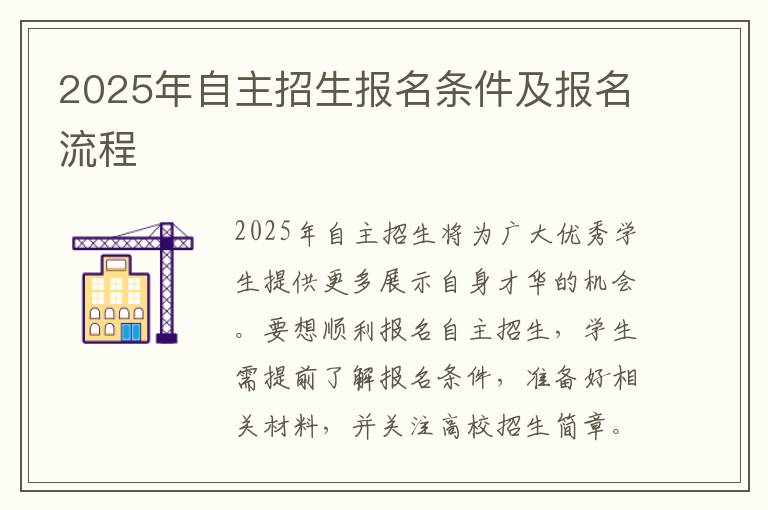 2025年自主招生报名条件及报名流程

2025年自主招生将为广大优秀学生提供更多展示自身才华的机会。要想顺利报名自主招生，学生需提前了解报名条件，准备好相关材料，并关注高校招生简章。